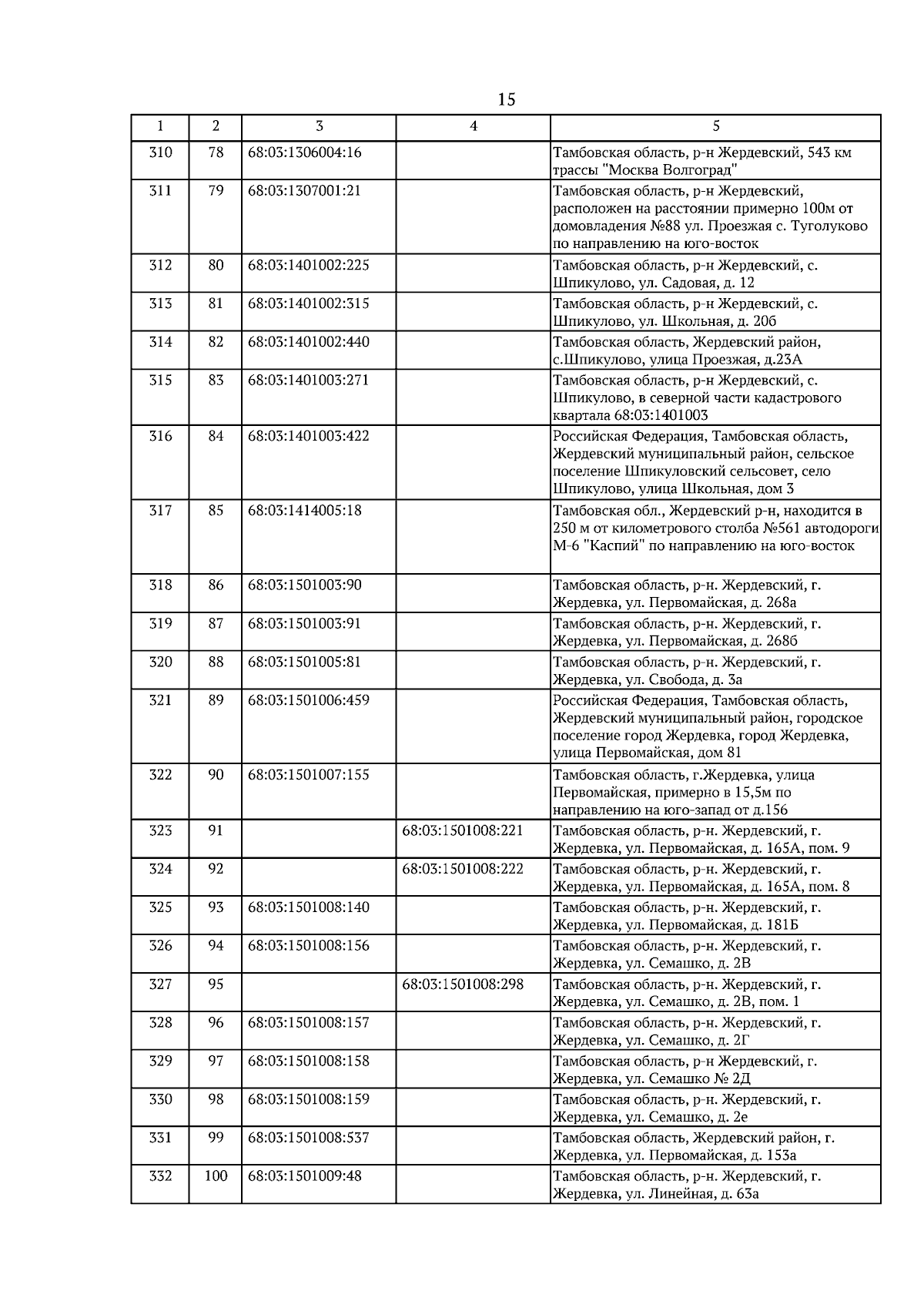 15

| 1 | 2 | 3 | 4 | 5 |
|---|---|---|---|---|
| 310 | 78 | 68:03:1306004:16 | | Тамбовская область, р-н Жердевский, 543 км трассы "Москва Волгоград" |
| 311 | 79 | 68:03:1307001:21 | | Тамбовская область, р-н Жердевский, расположен на расстоянии примерно 100м от домовладения №88 ул. Проезжая с. Туголуково по направлению на юго-восток |
| 312 | 80 | 68:03:1401002:225 | | Тамбовская область, р-н Жердевский, с. Шпикулово, ул. Садовая, д. 12 |
| 313 | 81 | 68:03:1401002:315 | | Тамбовская область, р-н Жердевский, с. Шпикулово, ул. Школьная, д. 20б |
| 314 | 82 | 68:03:1401002:440 | | Тамбовская область, Жердевский район, с.Шпикулово, улица Проезжая, д.23А |
| 315 | 83 | 68:03:1401003:271 | | Тамбовская область, р-н Жердевский, с. Шпикулово, в северной части кадастрового квартала 68:03:1401003 |
| 316 | 84 | 68:03:1401003:422 | | Российская Федерация, Тамбовская область, Жердевский муниципальный район, сельское поселение Шпикуловский сельсовет, село Шпикулово, улица Школьная, дом 3 |
| 317 | 85 | 68:03:1414005:18 | | Тамбовская обл., Жердевский р-н, находится в 250 м от километрового столба №561 автодороги М-6 "Каспий" по направлению на юго-восток |
| 318 | 86 | 68:03:1501003:90 | | Тамбовская область, р-н. Жердевский, г. Жердевка, ул. Первомайская, д. 268а |
| 319 | 87 | 68:03:1501003:91 | | Тамбовская область, р-н. Жердевский, г. Жердевка, ул. Первомайская, д. 268б |
| 320 | 88 | 68:03:1501005:81 | | Тамбовская область, р-н. Жердевский, г. Жердевка, ул. Свобода, д. 3а |
| 321 | 89 | 68:03:1501006:459 | | Российская Федерация, Тамбовская область, Жердевский муниципальный район, городское поселение город Жердевка, город Жердевка, улица Первомайская, дом 81 |
| 322 | 90 | 68:03:1501007:155 | | Тамбовская область, г.Жердевка, улица Первомайская, примерно в 15,5м по направлению на юго-запад от д.156 |
| 323 | 91 | | 68:03:1501008:221 | Тамбовская область, р-н. Жердевский, г. Жердевка, ул. Первомайская, д. 165А, пом. 9 |
| 324 | 92 | | 68:03:1501008:222 | Тамбовская область, р-н. Жердевский, г. Жердевка, ул. Первомайская, д. 165А, пом. 8 |
| 325 | 93 | 68:03:1501008:140 | | Тамбовская область, р-н. Жердевский, г. Жердевка, ул. Первомайская, д. 181Б |
| 326 | 94 | 68:03:1501008:156 | | Тамбовская область, р-н. Жердевский, г. Жердевка, ул. Семашко, д. 2В |
| 327 | 95 | | 68:03:1501008:298 | Тамбовская область, р-н. Жердевский, г. Жердевка, ул. Семашко, д. 2В, пом. 1 |
| 328 | 96 | 68:03:1501008:157 | | Тамбовская область, р-н. Жердевский, г. Жердевка, ул. Семашко, д. 2Г |
| 329 | 97 | 68:03:1501008:158 | | Тамбовская область, р-н Жердевский, г. Жердевка, ул. Семашко № 2Д |
| 330 | 98 | 68:03:1501008:159 | | Тамбовская область, р-н. Жердевский, г. Жердевка, ул. Семашко, д. 2е |
| 331 | 99 | 68:03:1501008:537 | | Тамбовская область, Жердевский район, г. Жердевка, ул. Первомайская, д. 153а |
| 332 | 100 | 68:03:1501009:48 | | Тамбовская область, р-н. Жердевский, г. Жердевка, ул. Линейная, д. 63а |